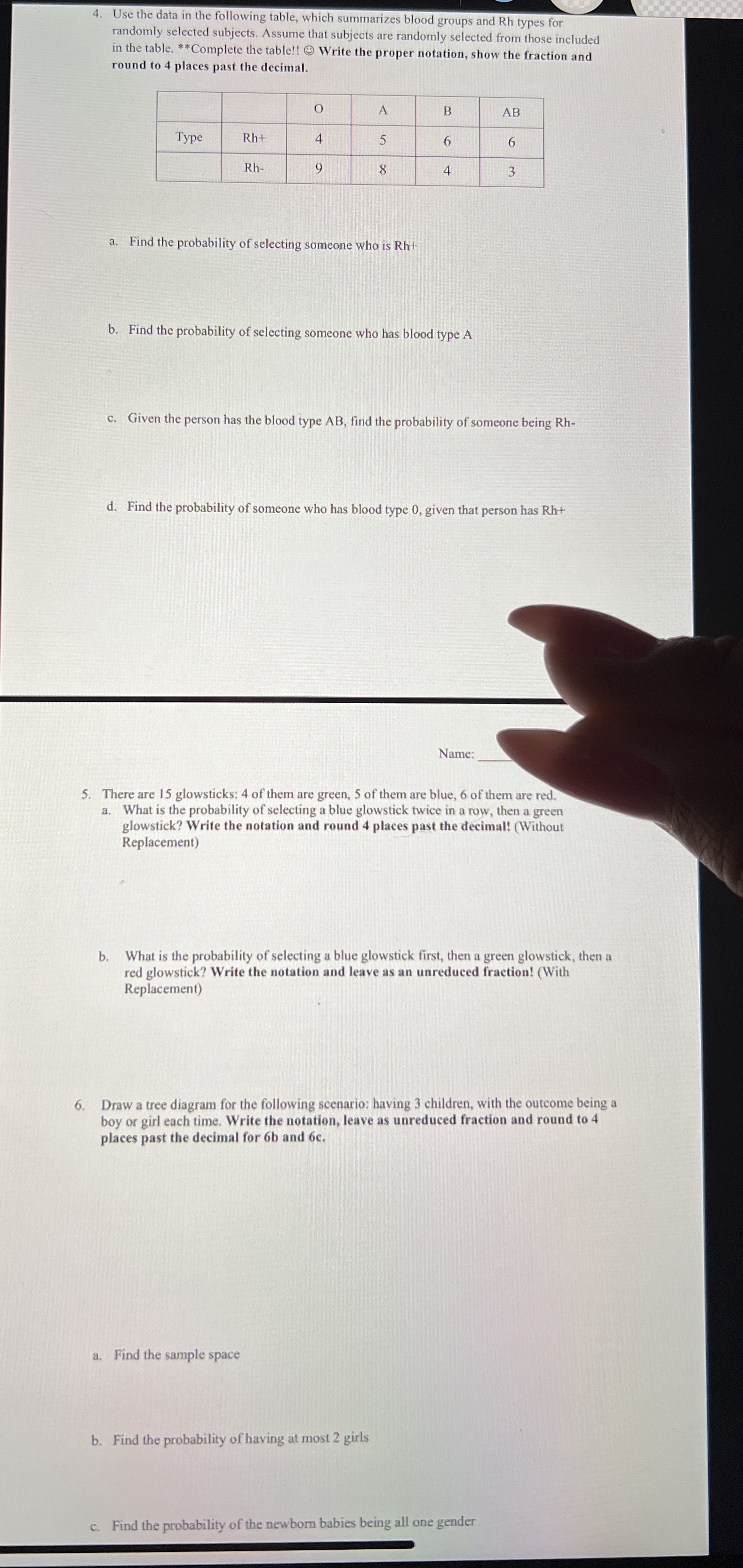 4. Use the data in the following table, which summarizes blood groups and Rh types for randomly selected subjects. Assume that subjects are randomly selected from those included in the table. **Complete the table!! ☺ Write the proper notation, show the fraction and round to 4 places past the decimal.

|  |  | O | A | B | AB |
|---|---|---|---|---|---|
| Type | Rh+ | 4 | 5 | 6 | 6 |
|  | Rh- | 9 | 8 | 4 | 3 |

a. Find the probability of selecting someone who is Rh+

b. Find the probability of selecting someone who has blood type A

c. Given the person has the blood type AB, find the probability of someone being Rh-

d. Find the probability of someone who has blood type 0, given that person has Rh+

Name: ____

5. There are 15 glowsticks: 4 of them are green, 5 of them are blue, 6 of them are red.
a. What is the probability of selecting a blue glowstick twice in a row, then a green glowstick? Write the notation and round 4 places past the decimal! (Without Replacement)

b. What is the probability of selecting a blue glowstick first, then a green glowstick, then a red glowstick? Write the notation and leave as an unreduced fraction! (With Replacement)

6. Draw a tree diagram for the following scenario: having 3 children, with the outcome being a boy or girl each time. Write the notation, leave as unreduced fraction and round to 4 places past the decimal for 6b and 6c.

a. Find the sample space

b. Find the probability of having at most 2 girls

c. Find the probability of the newborn babies being all one gender